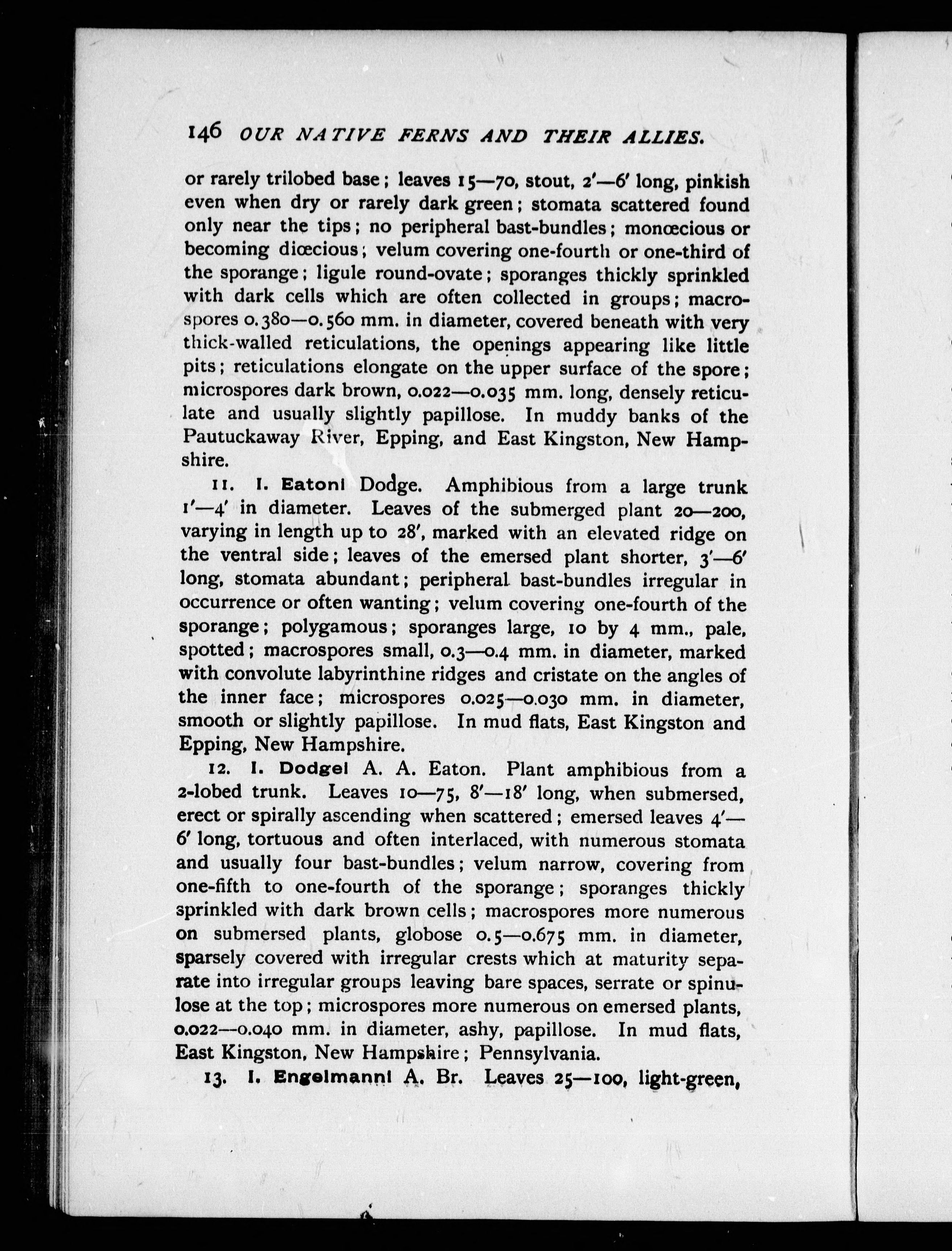 146 OUR NATIVE FERNS AND THEIR ALLIES.

or rarely trilobed base; leaves 15—70, stout, 2′—6′ long, pinkish even when dry or rarely dark green; stomata scattered found only near the tips; no peripheral bast-bundles; monœcious or becoming diœcious; velum covering one-fourth or one-third of the sporange; ligule round-ovate; sporanges thickly sprinkled with dark cells which are often collected in groups; macrospores 0.380—0.560 mm. in diameter, covered beneath with very thick-walled reticulations, the openings appearing like little pits; reticulations elongate on the upper surface of the spore; microspores dark brown, 0.022—0.035 mm. long, densely reticulate and usually slightly papillose. In muddy banks of the Pautuckaway River, Epping, and East Kingston, New Hampshire.

11. I. Eatoni Dodge. Amphibious from a large trunk 1′—4′ in diameter. Leaves of the submerged plant 20—200, varying in length up to 28′, marked with an elevated ridge on the ventral side; leaves of the emersed plant shorter, 3′—6′ long, stomata abundant; peripheral bast-bundles irregular in occurrence or often wanting; velum covering one-fourth of the sporange; polygamous; sporanges large, 10 by 4 mm., pale, spotted; macrospores small, 0.3—0.4 mm. in diameter, marked with convolute labyrinthine ridges and cristate on the angles of the inner face; microspores 0.025—0.030 mm. in diameter, smooth or slightly papillose. In mud flats, East Kingston and Epping, New Hampshire.

12. I. Dodgei A. A. Eaton. Plant amphibious from a 2-lobed trunk. Leaves 10—75, 8′—18′ long, when submersed, erect or spirally ascending when scattered; emersed leaves 4′—6′ long, tortuous and often interlaced, with numerous stomata and usually four bast-bundles; velum narrow, covering from one-fifth to one-fourth of the sporange; sporanges thickly sprinkled with dark brown cells; macrospores more numerous on submersed plants, globose 0.5—0.675 mm. in diameter, sparsely covered with irregular crests which at maturity separate into irregular groups leaving bare spaces, serrate or spinulose at the top; microspores more numerous on emersed plants, 0.022—0.040 mm. in diameter, ashy, papillose. In mud flats, East Kingston, New Hampshire; Pennsylvania.

13. I. Engelmanni A. Br. Leaves 25—100, light-green,